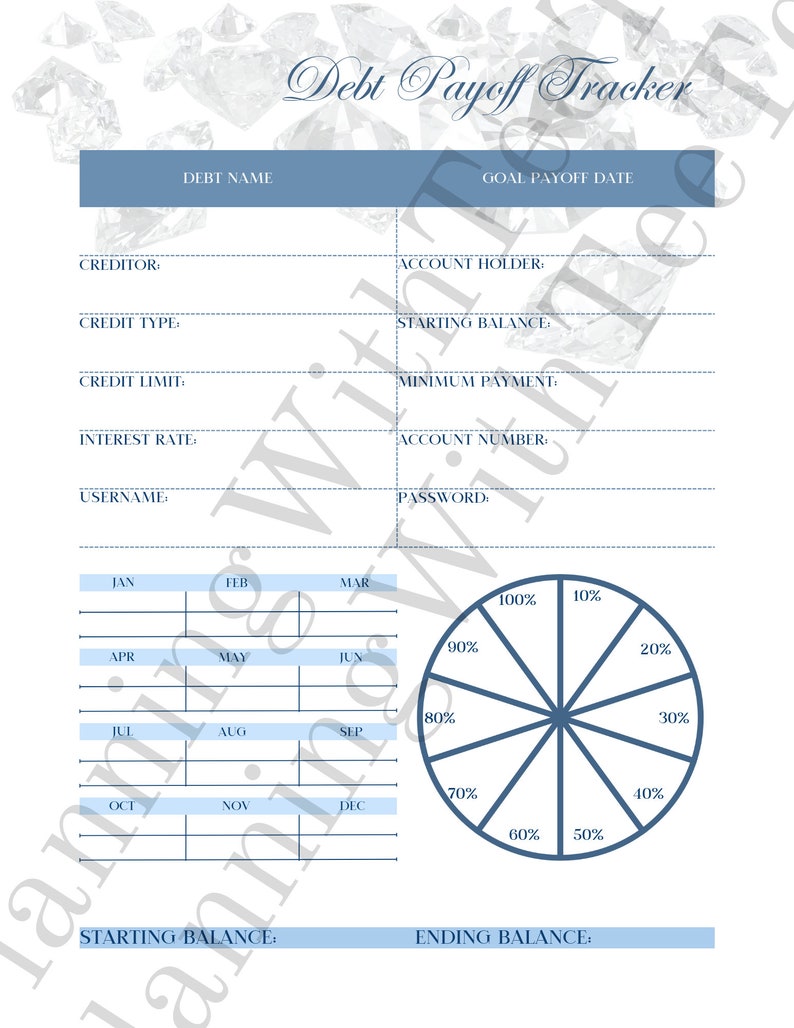 Debt Payoff Tracker

| DEBT NAME | GOAL PAYOFF DATE |
|---|---|
| | |
| CREDITOR: | ACCOUNT HOLDER: |
| CREDIT TYPE: | STARTING BALANCE: |
| CREDIT LIMIT: | MINIMUM PAYMENT: |
| INTEREST RATE: | ACCOUNT NUMBER: |
| USERNAME: | PASSWORD: |

| JAN | FEB | MAR |
|---|---|---|
| | | |

| APR | MAY | JUN |
|---|---|---|
| | | |

| JUL | AUG | SEP |
|---|---|---|
| | | |

| OCT | NOV | DEC |
|---|---|---|
| | | |

10%
20%
30%
40%
50%
60%
70%
80%
90%
100%

STARTING BALANCE: ENDING BALANCE:

Planning With Tee
Planning With Tee